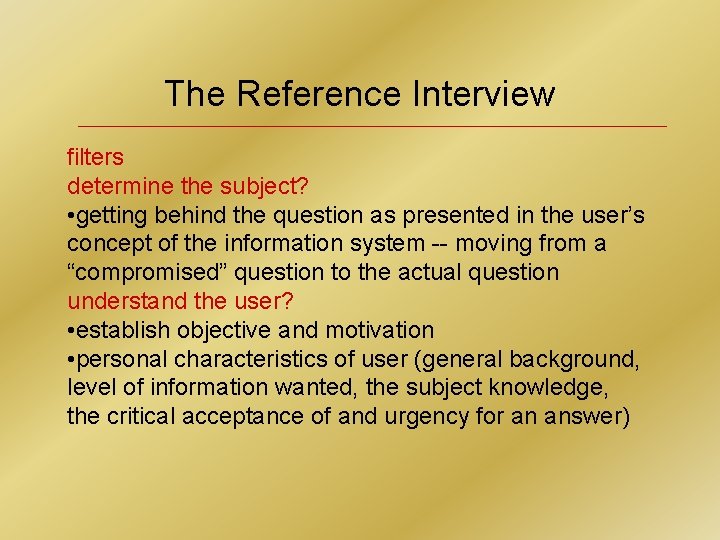 The Reference Interview

filters
determine the subject?
•getting behind the question as presented in the user’s concept of the information system -- moving from a “compromised” question to the actual question
understand the user?
•establish objective and motivation
•personal characteristics of user (general background, level of information wanted, the subject knowledge, the critical acceptance of and urgency for an answer)